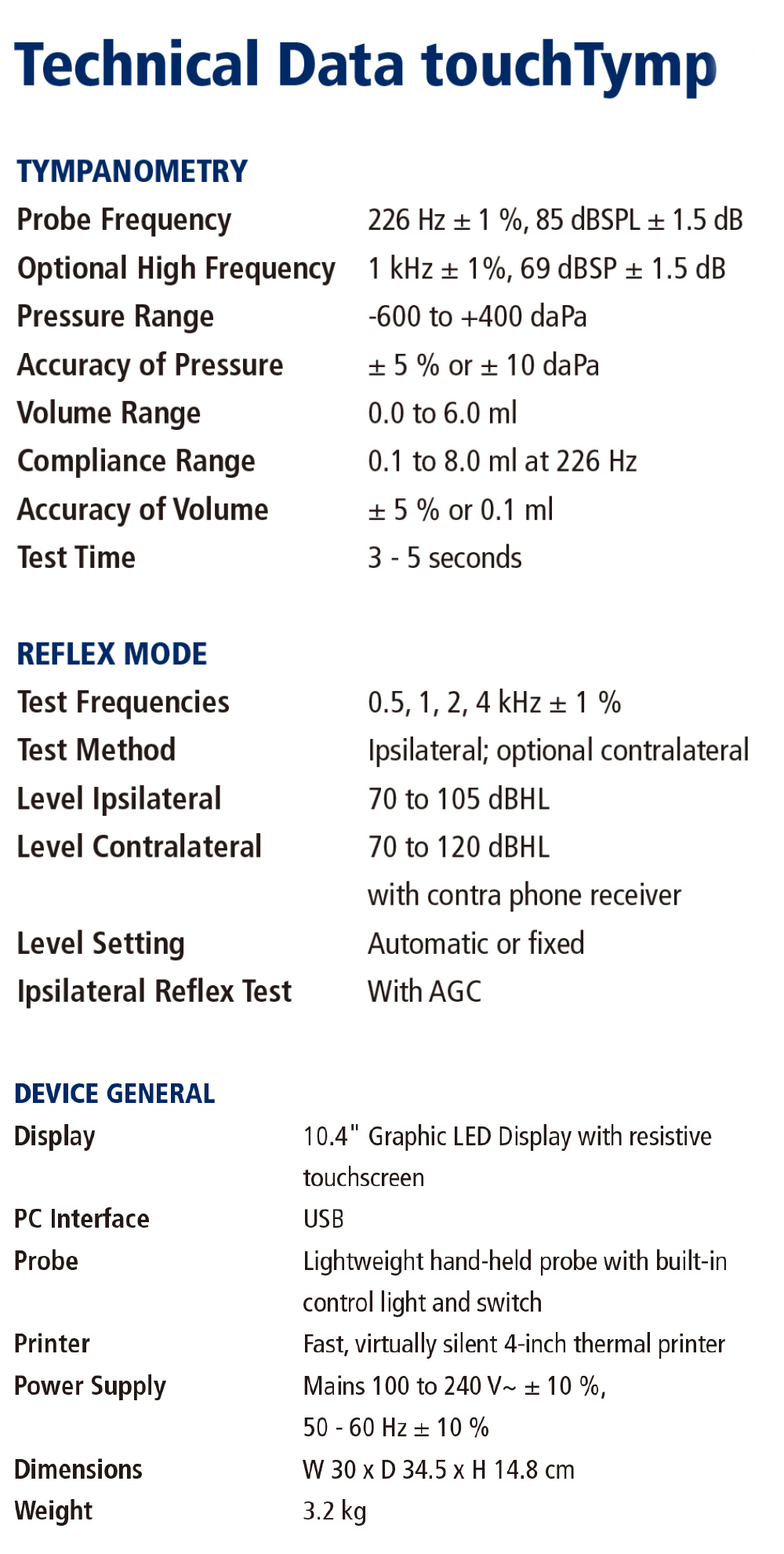 Technical Data touchTymp

TYMPANOMETRY

| | |
|---|---|
| Probe Frequency | 226 Hz ± 1 %, 85 dBSPL ± 1.5 dB |
| Optional High Frequency | 1 kHz ± 1%, 69 dBSP ± 1.5 dB |
| Pressure Range | -600 to +400 daPa |
| Accuracy of Pressure | ± 5 % or ± 10 daPa |
| Volume Range | 0.0 to 6.0 ml |
| Compliance Range | 0.1 to 8.0 ml at 226 Hz |
| Accuracy of Volume | ± 5 % or 0.1 ml |
| Test Time | 3 - 5 seconds |

REFLEX MODE

| | |
|---|---|
| Test Frequencies | 0.5, 1, 2, 4 kHz ± 1 % |
| Test Method | Ipsilateral; optional contralateral |
| Level Ipsilateral | 70 to 105 dBHL |
| Level Contralateral | 70 to 120 dBHL with contra phone receiver |
| Level Setting | Automatic or fixed |
| Ipsilateral Reflex Test | With AGC |

DEVICE GENERAL

| | |
|---|---|
| Display | 10.4" Graphic LED Display with resistive touchscreen |
| PC Interface | USB |
| Probe | Lightweight hand-held probe with built-in control light and switch |
| Printer | Fast, virtually silent 4-inch thermal printer |
| Power Supply | Mains 100 to 240 V~ ± 10 %, 50 - 60 Hz ± 10 % |
| Dimensions | W 30 x D 34.5 x H 14.8 cm |
| Weight | 3.2 kg |